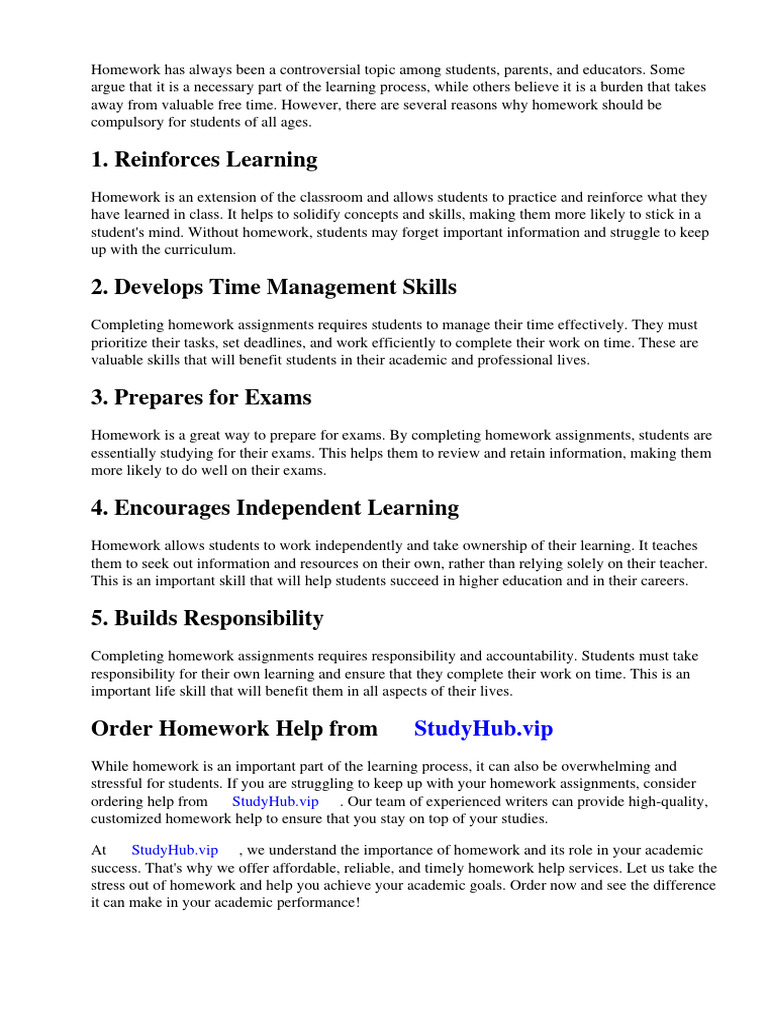 Homework has always been a controversial topic among students, parents, and educators. Some argue that it is a necessary part of the learning process, while others believe it is a burden that takes away from valuable free time. However, there are several reasons why homework should be compulsory for students of all ages.

1. Reinforces Learning

Homework is an extension of the classroom and allows students to practice and reinforce what they have learned in class. It helps to solidify concepts and skills, making them more likely to stick in a student's mind. Without homework, students may forget important information and struggle to keep up with the curriculum.

2. Develops Time Management Skills

Completing homework assignments requires students to manage their time effectively. They must prioritize their tasks, set deadlines, and work efficiently to complete their work on time. These are valuable skills that will benefit students in their academic and professional lives.

3. Prepares for Exams

Homework is a great way to prepare for exams. By completing homework assignments, students are essentially studying for their exams. This helps them to review and retain information, making them more likely to do well on their exams.

4. Encourages Independent Learning

Homework allows students to work independently and take ownership of their learning. It teaches them to seek out information and resources on their own, rather than relying solely on their teacher. This is an important skill that will help students succeed in higher education and in their careers.

5. Builds Responsibility

Completing homework assignments requires responsibility and accountability. Students must take responsibility for their own learning and ensure that they complete their work on time. This is an important life skill that will benefit them in all aspects of their lives.

Order Homework Help from StudyHub.vip

While homework is an important part of the learning process, it can also be overwhelming and stressful for students. If you are struggling to keep up with your homework assignments, consider ordering help from StudyHub.vip . Our team of experienced writers can provide high-quality, customized homework help to ensure that you stay on top of your studies.

At StudyHub.vip , we understand the importance of homework and its role in your academic success. That's why we offer affordable, reliable, and timely homework help services. Let us take the stress out of homework and help you achieve your academic goals. Order now and see the difference it can make in your academic performance!